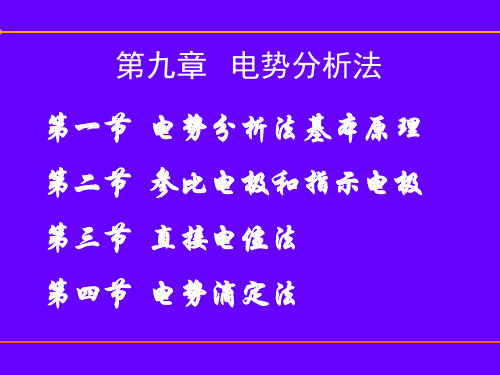 第九章 电势分析法

第一节 电势分析法基本原理

第二节 参比电极和指示电极

第三节 直接电位法

第四节 电势滴定法